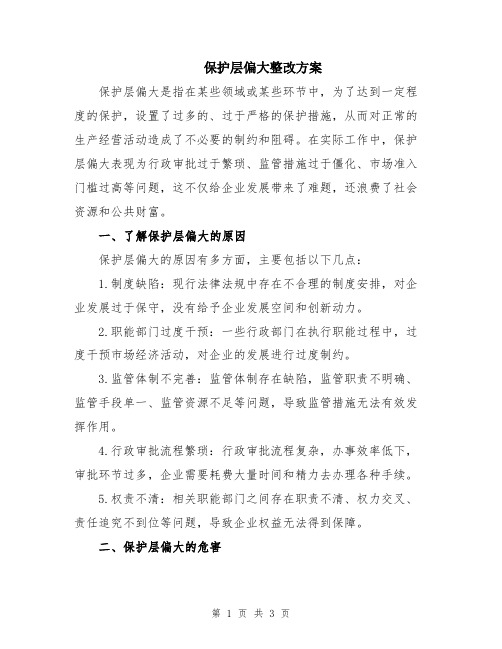 保护层偏大整改方案

保护层偏大是指在某些领域或某些环节中，为了达到一定程度的保护，设置了过多的、过于严格的保护措施，从而对正常的生产经营活动造成了不必要的制约和阻碍。在实际工作中，保护层偏大表现为行政审批过于繁琐、监管措施过于僵化、市场准入门槛过高等问题，这不仅给企业发展带来了难题，还浪费了社会资源和公共财富。

一、了解保护层偏大的原因

保护层偏大的原因有多方面，主要包括以下几点：

1.制度缺陷：现行法律法规中存在不合理的制度安排，对企业发展过于保守，没有给予企业发展空间和创新动力。

2.职能部门过度干预：一些行政部门在执行职能过程中，过度干预市场经济活动，对企业的发展进行过度制约。

3.监管体制不完善：监管体制存在缺陷，监管职责不明确、监管手段单一、监管资源不足等问题，导致监管措施无法有效发挥作用。

4.行政审批流程繁琐：行政审批流程复杂，办事效率低下，审批环节过多，企业需要耗费大量时间和精力去办理各种手续。

5.权责不清：相关职能部门之间存在职责不清、权力交叉、责任追究不到位等问题，导致企业权益无法得到保障。

二、保护层偏大的危害

第 1 页 共 3 页